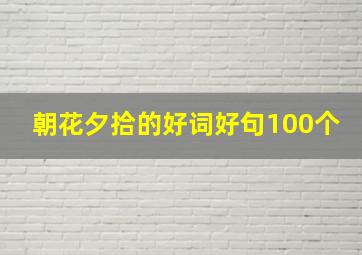 朝花夕拾的好词好句100个